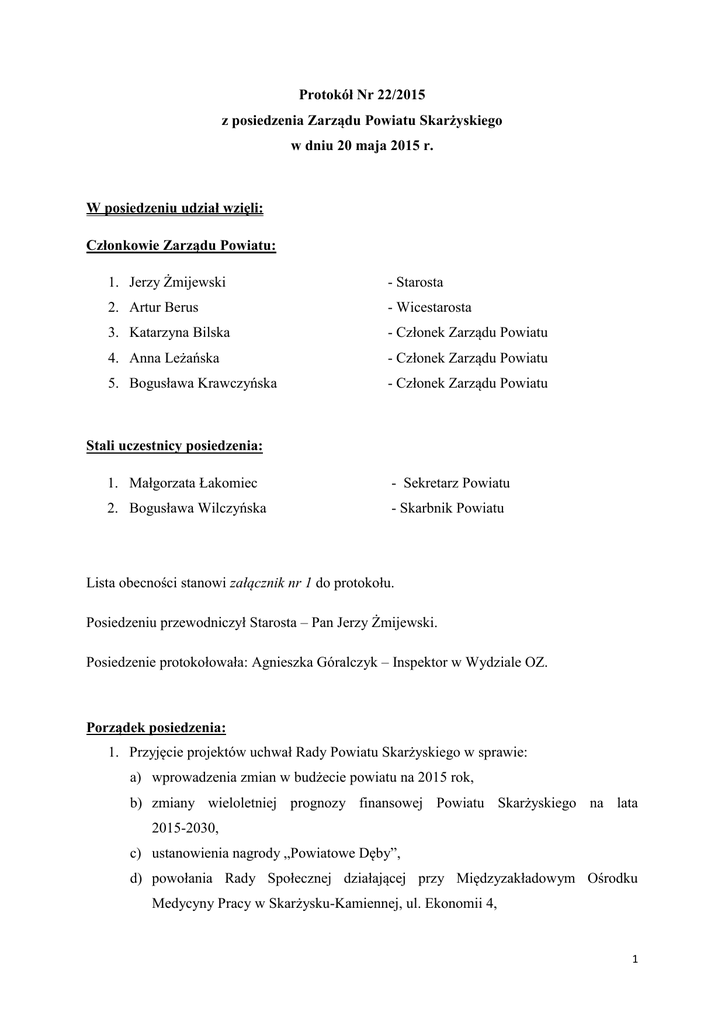 Protokół Nr 22/2015
z posiedzenia Zarządu Powiatu Skarżyskiego
w dniu 20 maja 2015 r.

W posiedzeniu udział wzięli:

Członkowie Zarządu Powiatu:

1. Jerzy Żmijewski - Starosta
2. Artur Berus - Wicestarosta
3. Katarzyna Bilska - Członek Zarządu Powiatu
4. Anna Leżańska - Członek Zarządu Powiatu
5. Bogusława Krawczyńska - Członek Zarządu Powiatu

Stali uczestnicy posiedzenia:

1. Małgorzata Łakomiec - Sekretarz Powiatu
2. Bogusława Wilczyńska - Skarbnik Powiatu

Lista obecności stanowi załącznik nr 1 do protokołu.

Posiedzeniu przewodniczył Starosta – Pan Jerzy Żmijewski.

Posiedzenie protokołowała: Agnieszka Góralczyk – Inspektor w Wydziale OZ.

Porządek posiedzenia:
1. Przyjęcie projektów uchwał Rady Powiatu Skarżyskiego w sprawie:
a) wprowadzenia zmian w budżecie powiatu na 2015 rok,
b) zmiany wieloletniej prognozy finansowej Powiatu Skarżyskiego na lata 2015-2030,
c) ustanowienia nagrody „Powiatowe Dęby",
d) powołania Rady Społecznej działającej przy Międzyzakładowym Ośrodku Medycyny Pracy w Skarżysku-Kamiennej, ul. Ekonomii 4,

1